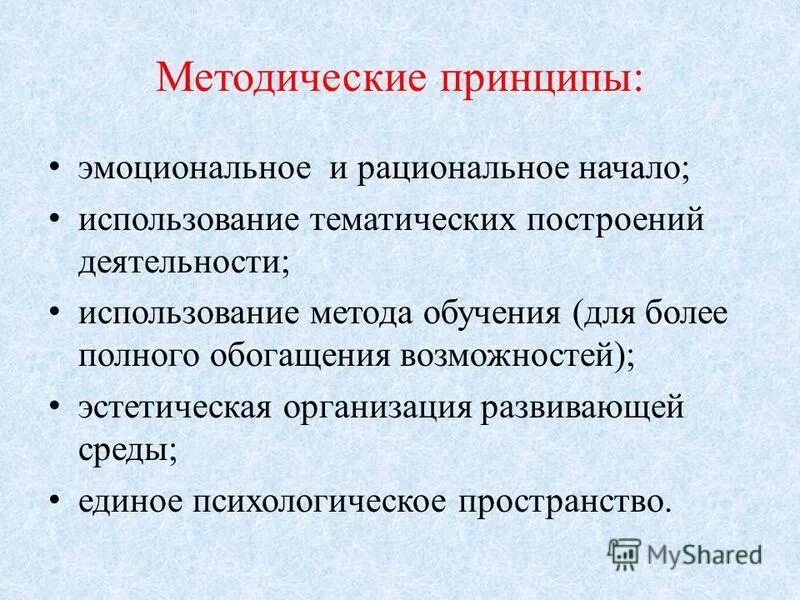 Методические принципы:

• эмоциональное и рациональное начало;
• использование тематических построений деятельности;
• использование метода обучения (для более полного обогащения возможностей);
• эстетическая организация развивающей среды;
• единое психологическое пространство.

MyShared